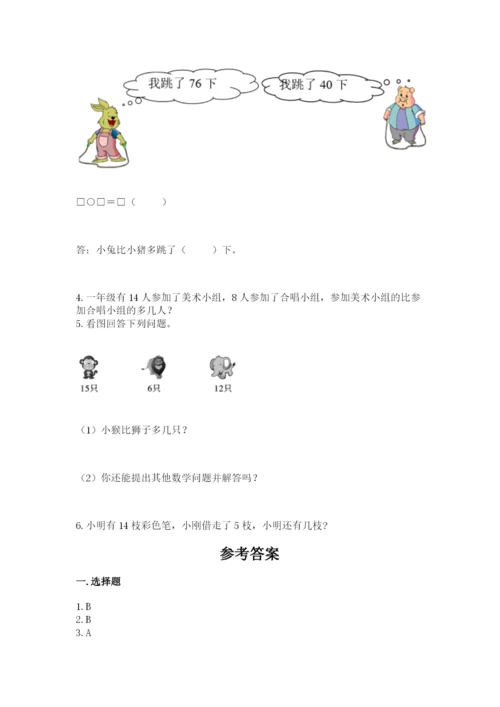 我跳了 76 下

我跳了 40 下

□○□＝□（　　）

答：小兔比小猪多跳了（　　）下。

4. 一年级有 14 人参加了美术小组，8 人参加了合唱小组，参加美术小组的比参加合唱小组的多几人？
5. 看图回答下列问题。

15只

6只

12只

（1）小猴比狮子多几只？

（2）你还能提出其他数学问题并解答吗？

6. 小明有 14 枝彩色笔，小刚借走了 5 枝，小明还有几枝？

参考答案

一. 选择题

1. B
2. B
3. A